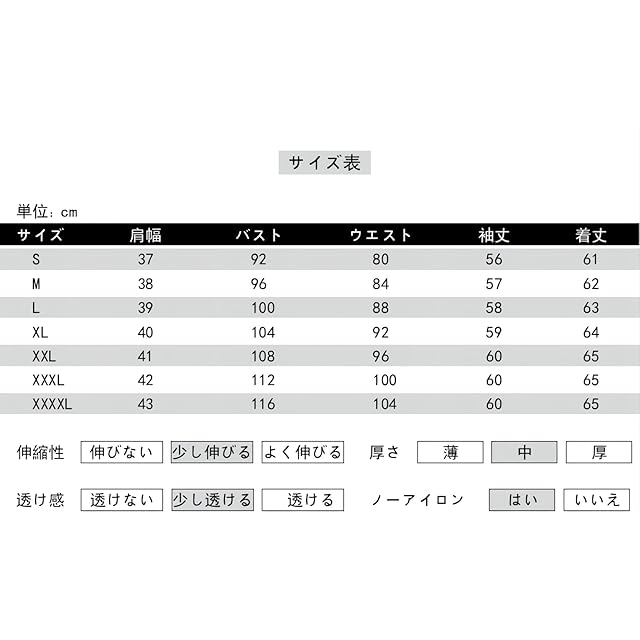 サイズ表

単位：cm

| サイズ | 肩幅 | バスト | ウエスト | 袖丈 | 着丈 |
|---|---|---|---|---|---|
| S | 37 | 92 | 80 | 56 | 61 |
| M | 38 | 96 | 84 | 57 | 62 |
| L | 39 | 100 | 88 | 58 | 63 |
| XL | 40 | 104 | 92 | 59 | 64 |
| XXL | 41 | 108 | 96 | 60 | 65 |
| XXXL | 42 | 112 | 100 | 60 | 65 |
| XXXXL | 43 | 116 | 104 | 60 | 65 |

伸縮性 伸びない 少し伸びる よく伸びる 厚さ 薄 中 厚

透け感 透けない 少し透ける 透ける ノーアイロン はい いいえ